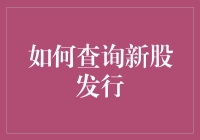 如何查询新股发行